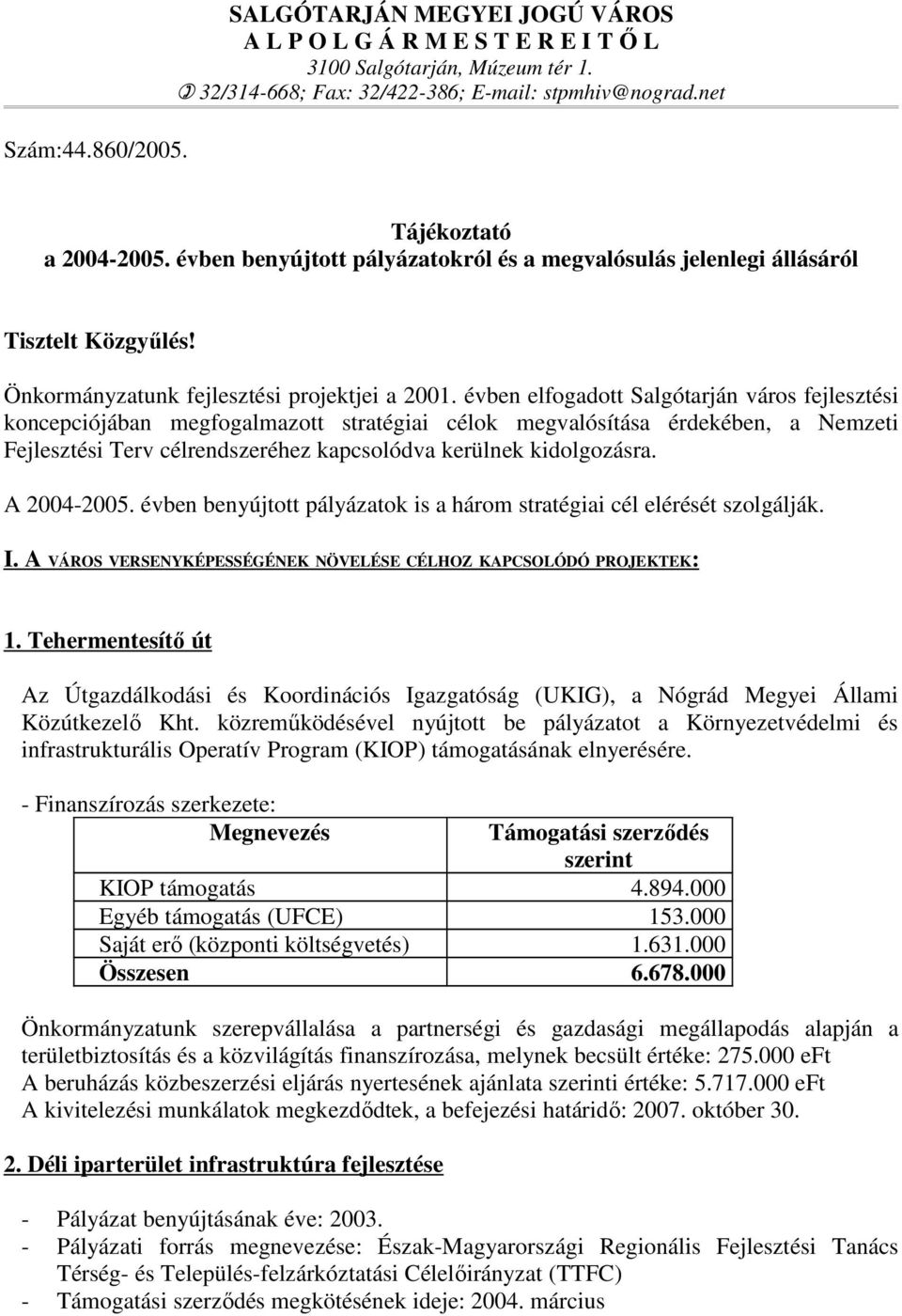 SALGÓTARJÁN MEGYEI JOGÚ VÁROS
A L P O L G Á R M E S T E R E I T Ő L
3100 Salgótarján, Múzeum tér 1.
✆ 32/314-668; Fax: 32/422-386; E-mail: stpmhiv@nograd.net

Szám:44.860/2005.

Tájékoztató
a 2004-2005. évben benyújtott pályázatokról és a megvalósulás jelenlegi állásáról

Tisztelt Közgyűlés!

Önkormányzatunk fejlesztési projektjei a 2001. évben elfogadott Salgótarján város fejlesztési koncepciójában megfogalmazott stratégiai célok megvalósítása érdekében, a Nemzeti Fejlesztési Terv célrendszeréhez kapcsolódva kerülnek kidolgozásra.

A 2004-2005. évben benyújtott pályázatok is a három stratégiai cél elérését szolgálják.

I. A VÁROS VERSENYKÉPESSÉGÉNEK NÖVELÉSE CÉLHOZ KAPCSOLÓDÓ PROJEKTEK:

1. Tehermentesítő út

Az Útgazdálkodási és Koordinációs Igazgatóság (UKIG), a Nógrád Megyei Állami Közútkezelő Kht. közreműködésével nyújtott be pályázatot a Környezetvédelmi és infrastrukturális Operatív Program (KIOP) támogatásának elnyerésére.

- Finanszírozás szerkezete:

| Megnevezés | Támogatási szerződés szerint |
|---|---|
| KIOP támogatás | 4.894.000 |
| Egyéb támogatás (UFCE) | 153.000 |
| Saját erő (központi költségvetés) | 1.631.000 |
| Összesen | 6.678.000 |

Önkormányzatunk szerepvállalása a partnerségi és gazdasági megállapodás alapján a területbiztosítás és a közvilágítás finanszírozása, melynek becsült értéke: 275.000 eFt
A beruházás közbeszerzési eljárás nyertesének ajánlata szerinti értéke: 5.717.000 eFt
A kivitelezési munkálatok megkezdődtek, a befejezési határidő: 2007. október 30.

2. Déli iparterület infrastruktúra fejlesztése

- Pályázat benyújtásának éve: 2003.
- Pályázati forrás megnevezése: Észak-Magyarországi Regionális Fejlesztési Tanács Térség- és Település-felzárkóztatási Célelőirányzat (TTFC)
- Támogatási szerződés megkötésének ideje: 2004. március